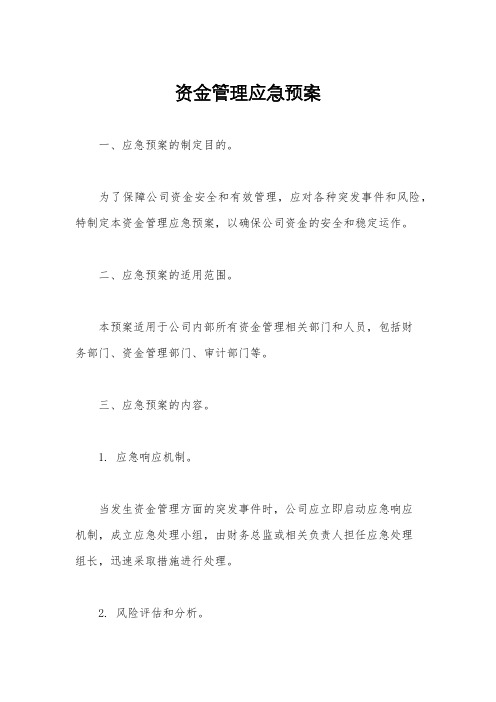 资金管理应急预案

一、应急预案的制定目的。

为了保障公司资金安全和有效管理，应对各种突发事件和风险，特制定本资金管理应急预案，以确保公司资金的安全和稳定运作。

二、应急预案的适用范围。

本预案适用于公司内部所有资金管理相关部门和人员，包括财务部门、资金管理部门、审计部门等。

三、应急预案的内容。

1. 应急响应机制。

当发生资金管理方面的突发事件时，公司应立即启动应急响应机制，成立应急处理小组，由财务总监或相关负责人担任应急处理组长，迅速采取措施进行处理。

2. 风险评估和分析。